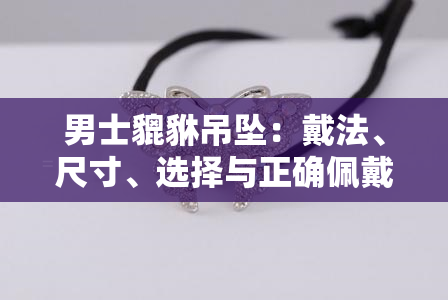 男士貔貅吊坠：戴法、尺寸、选择与正确佩戴